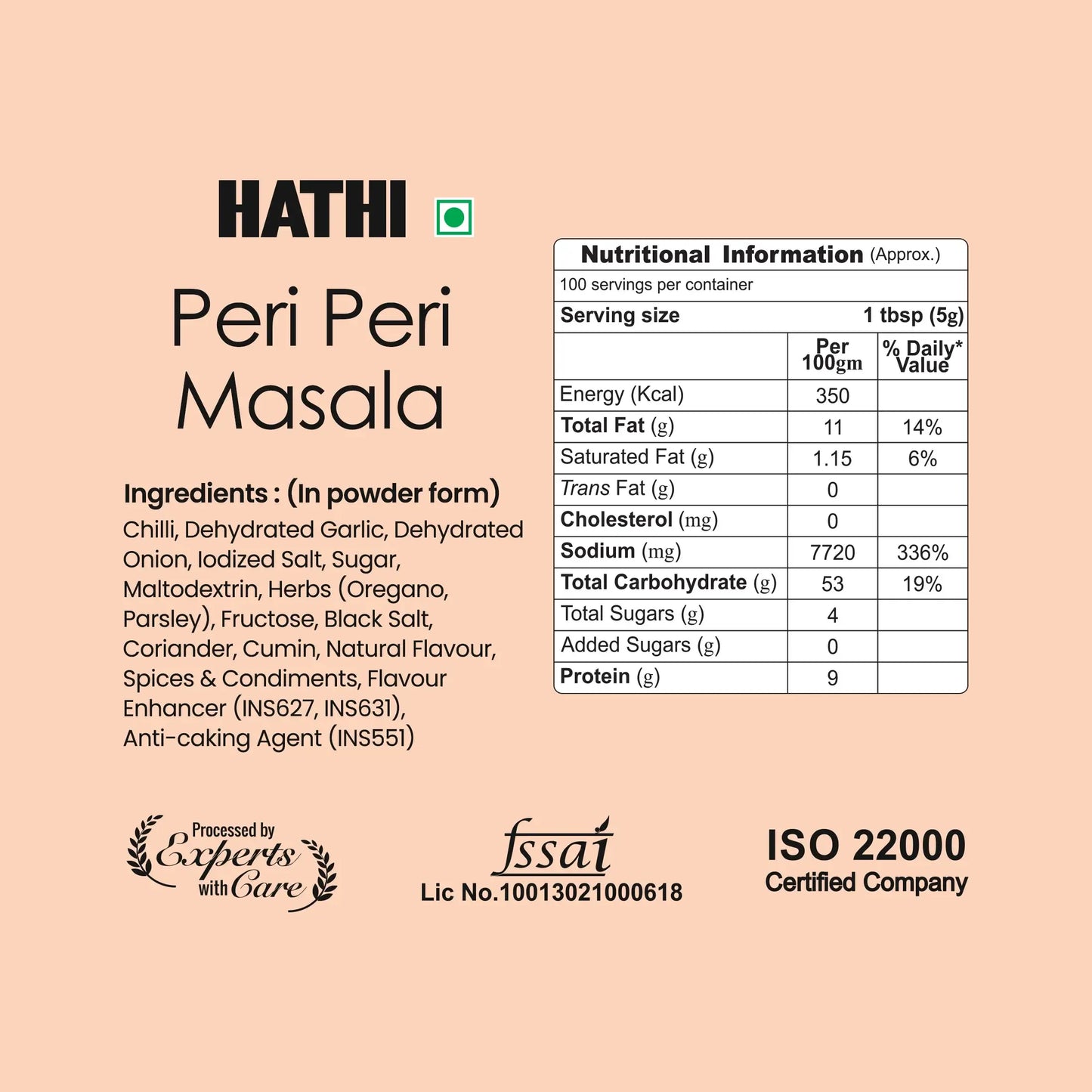 HATHI

Peri Peri Masala

Ingredients : (In powder form)
Chilli, Dehydrated Garlic, Dehydrated Onion, Iodized Salt, Sugar, Maltodextrin, Herbs (Oregano, Parsley), Fructose, Black Salt, Coriander, Cumin, Natural Flavour, Spices & Condiments, Flavour Enhancer (INS627, INS631), Anti-caking Agent (INS551)

Nutritional Information (Approx.)
100 servings per container
Serving size 1 tbsp (5g)

| | Per 100gm | % Daily* Value |
|---|---|---|
| Energy (Kcal) | 350 | |
| Total Fat (g) | 11 | 14% |
| Saturated Fat (g) | 1.15 | 6% |
| Trans Fat (g) | 0 | |
| Cholesterol (mg) | 0 | |
| Sodium (mg) | 7720 | 336% |
| Total Carbohydrate (g) | 53 | 19% |
| Total Sugars (g) | 4 | |
| Added Sugars (g) | 0 | |
| Protein (g) | 9 | |

Processed by Experts with Care

fssai
Lic No.10013021000618

ISO 22000
Certified Company